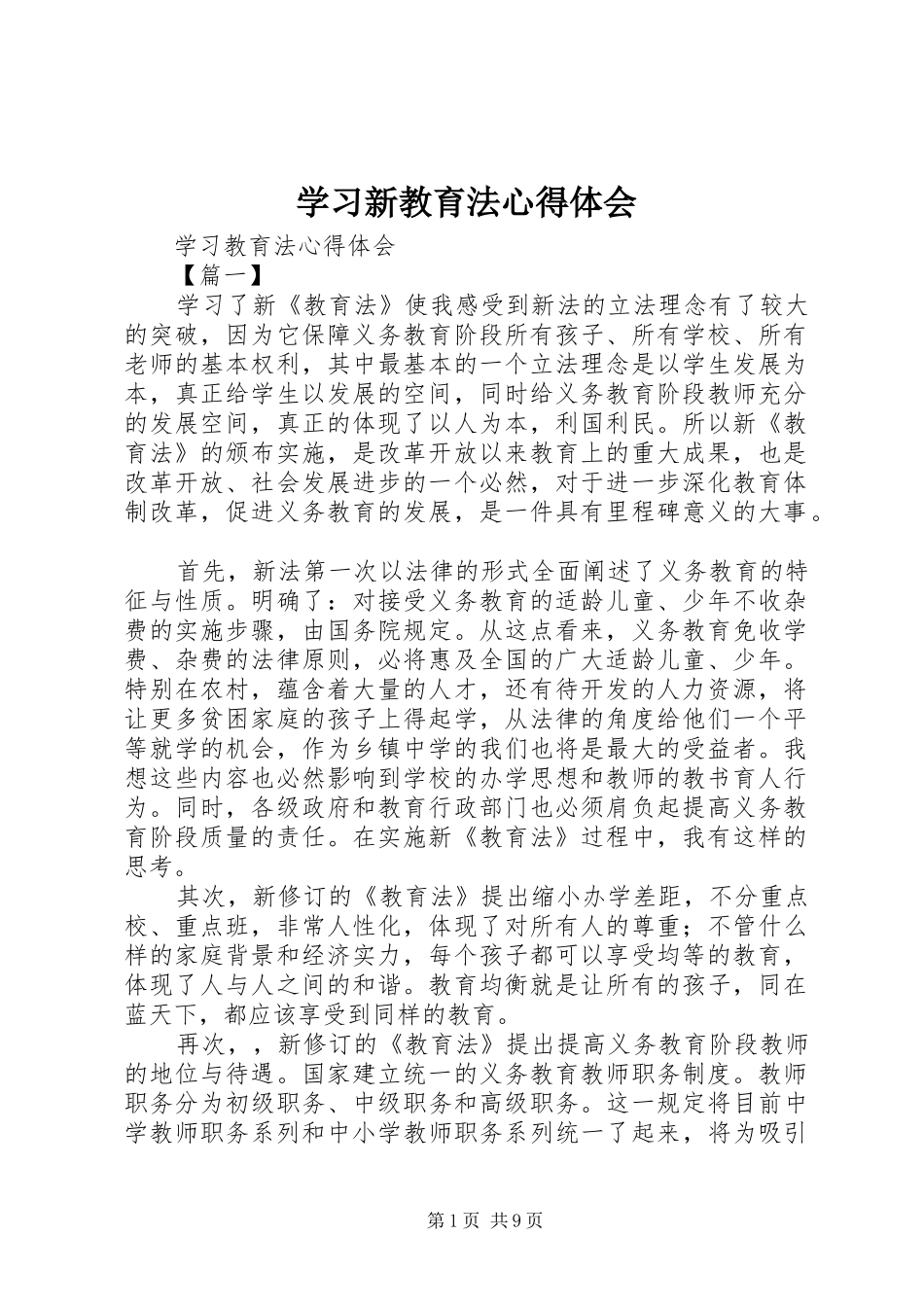 学习新教育法心得体会

学习教育法心得体会

【篇一】

学习了新《教育法》使我感受到新法的立法理念有了较大的突破，因为它保障义务教育阶段所有孩子、所有学校、所有老师的基本权利，其中最基本的一个立法理念是以学生发展为本，真正给学生以发展的空间，同时给义务教育阶段教师充分的发展空间，真正的体现了以人为本，利国利民。所以新《教育法》的颁布实施，是改革开放以来教育上的重大成果，也是改革开放、社会发展进步的一个必然，对于进一步深化教育体制改革，促进义务教育的发展，是一件具有里程碑意义的大事。

首先，新法第一次以法律的形式全面阐述了义务教育的特征与性质。明确了：对接受义务教育的适龄儿童、少年不收杂费的实施步骤，由国务院规定。从这点看来，义务教育免收学费、杂费的法律原则，必将惠及全国的广大适龄儿童、少年。特别在农村，蕴含着大量的人才，还有待开发的人力资源，将让更多贫困家庭的孩子上得起学，从法律的角度给他们一个平等就学的机会，作为乡镇中学的我们也将是最大的受益者。我想这些内容也必然影响到学校的办学思想和教师的教书育人行为。同时，各级政府和教育行政部门也必须肩负起提高义务教育阶段质量的责任。在实施新《教育法》过程中，我有这样的思考。

其次，新修订的《教育法》提出缩小办学差距，不分重点校、重点班，非常人性化，体现了对所有人的尊重；不管什么样的家庭背景和经济实力，每个孩子都可以享受均等的教育，体现了人与人之间的和谐。教育均衡就是让所有的孩子，同在蓝天下，都应该享受到同样的教育。

再次，，新修订的《教育法》提出提高义务教育阶段教师的地位与待遇。国家建立统一的义务教育教师职务制度。教师职务分为初级职务、中级职务和高级职务。这一规定将目前中学教师职务系列和中小学教师职务系列统一了起来，将为吸引

第1页 共9页